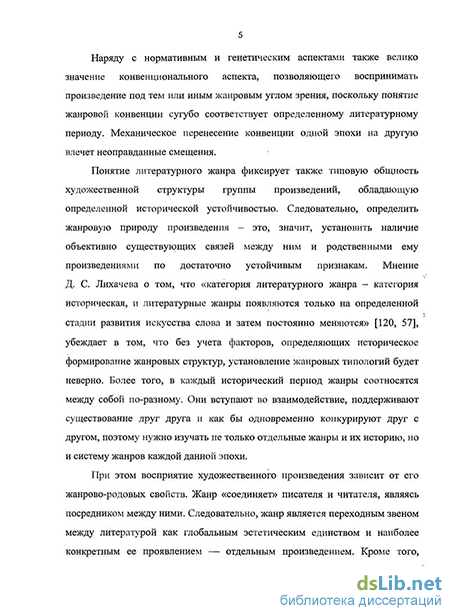 5

Наряду с нормативным и генетическим аспектами также велико значение конвенционального аспекта, позволяющего воспринимать произведение под тем или иным жанровым углом зрения, поскольку понятие жанровой конвенции сугубо соответствует определенному литературному периоду. Механическое перенесение конвенции одной эпохи на другую влечет неоправданные смещения.

Понятие литературного жанра фиксирует также типовую общность художественной структуры группы произведений, обладающую определенной исторической устойчивостью. Следовательно, определить жанровую природу произведения – это, значит, установить наличие объективно существующих связей между ним и родственными ему произведениями по достаточно устойчивым признакам. Мнение Д. С. Лихачева о том, что «категория литературного жанра – категория историческая, и литературные жанры появляются только на определенной стадии развития искусства слова и затем постоянно меняются» [120, 57], убеждает в том, что без учета факторов, определяющих историческое формирование жанровых структур, установление жанровых типологий будет неверно. Более того, в каждый исторический период жанры соотносятся между собой по-разному. Они вступают во взаимодействие, поддерживают существование друг друга и как бы одновременно конкурируют друг с другом, поэтому нужно изучать не только отдельные жанры и их историю, но и систему жанров каждой данной эпохи.

При этом восприятие художественного произведения зависит от его жанрово-родовых свойств. Жанр «соединяет» писателя и читателя, являясь посредником между ними. Следовательно, жанр является переходным звеном между литературой как глобальным эстетическим единством и наиболее конкретным ее проявлением — отдельным произведением. Кроме того,

dsLib.net
библиотека диссертаций